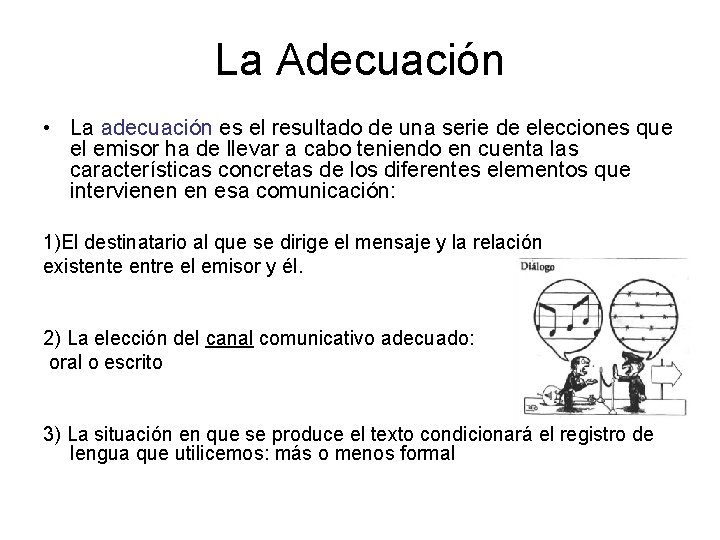 La Adecuación

• La adecuación es el resultado de una serie de elecciones que el emisor ha de llevar a cabo teniendo en cuenta las características concretas de los diferentes elementos que intervienen en esa comunicación:

1)El destinatario al que se dirige el mensaje y la relación existente entre el emisor y él.

Diálogo

2) La elección del canal comunicativo adecuado: oral o escrito

3) La situación en que se produce el texto condicionará el registro de lengua que utilicemos: más o menos formal